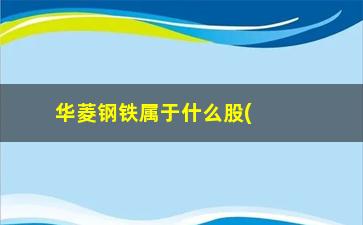 华菱钢铁属于什么股(